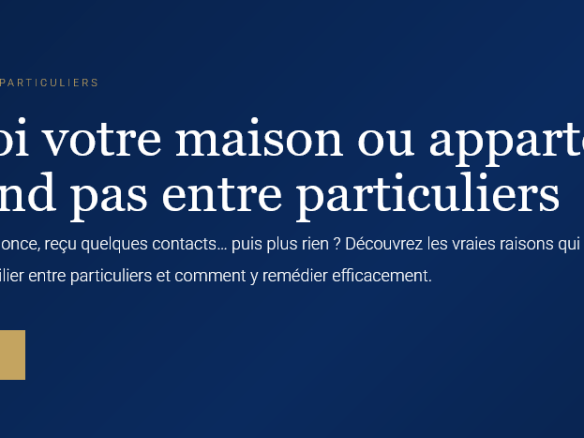 PARTICULIERS

oi votre maison ou apparte
nd pas entre particuliers

once, reçu quelques contacts… puis plus rien ? Découvrez les vraies raisons qui
ilier entre particuliers et comment y remédier efficacement.